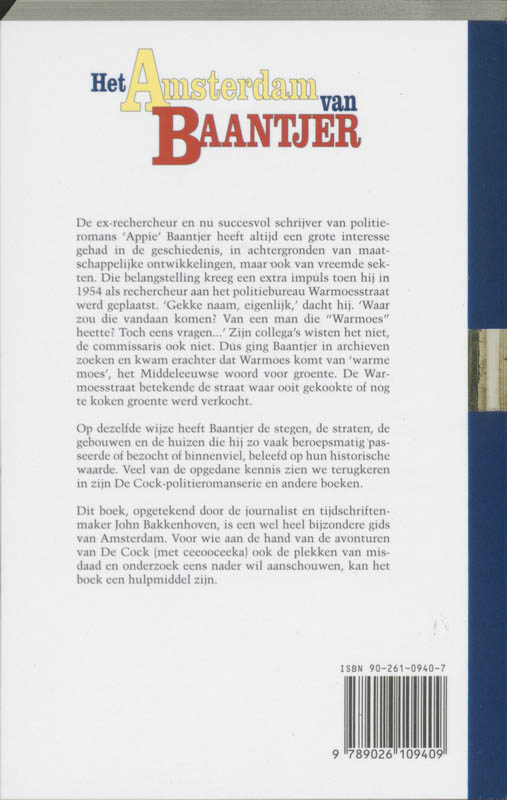 Het Amsterdam van
BAANTJER

De ex-rechercheur en nu succesvol schrijver van politieromans 'Appie' Baantjer heeft altijd een grote interesse gehad in de geschiedenis, in achtergronden van maatschappelijke ontwikkelingen, maar ook van vreemde sekten. Die belangstelling kreeg een extra impuls toen hij in 1954 als rechercheur aan het politiebureau Warmoesstraat werd geplaatst. 'Gekke naam, eigenlijk,' dacht hij. 'Waar zou die vandaan komen? Van een man die "Warmoes" heette? Toch eens vragen...' Zijn collega's wisten het niet, de commissaris ook niet. Dus ging Baantjer in archieven zoeken en kwam erachter dat Warmoes komt van 'warme moes', het Middeleeuwse woord voor groente. De Warmoesstraat betekende de straat waar ooit gekookte of nog te koken groente werd verkocht.

Op dezelfde wijze heeft Baantjer de stegen, de straten, de gebouwen en de huizen die hij zo vaak beroepsmatig passeerde of bezocht of binnenviel, beleefd op hun historische waarde. Veel van de opgedane kennis zien we terugkeren in zijn De Cock-politieromanserie en andere boeken.

Dit boek, opgetekend door de journalist en tijdschriftenmaker John Bakkenhoven, is een wel heel bijzondere gids van Amsterdam. Voor wie aan de hand van de avonturen van De Cock (met ceeooceeka) ook de plekken van misdaad en onderzoek eens nader wil aanschouwen, kan het boek een hulpmiddel zijn.

ISBN 90-261-0940-7

9 789026 109409